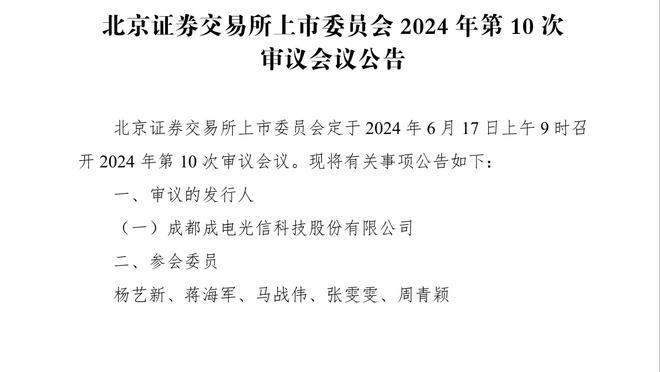 北京证券交易所上市委员会 2024 年第 10 次审议会议公告

北京证券交易所上市委员会定于 2024 年 6 月 17 日上午 9 时召开 2024 年第 10 次审议会议。现将有关事项公告如下：

一、审议的发行人

（一）成都成电光信科技股份有限公司

二、参会委员

杨艺新、蒋海军、马战伟、张雯雯、周青颖